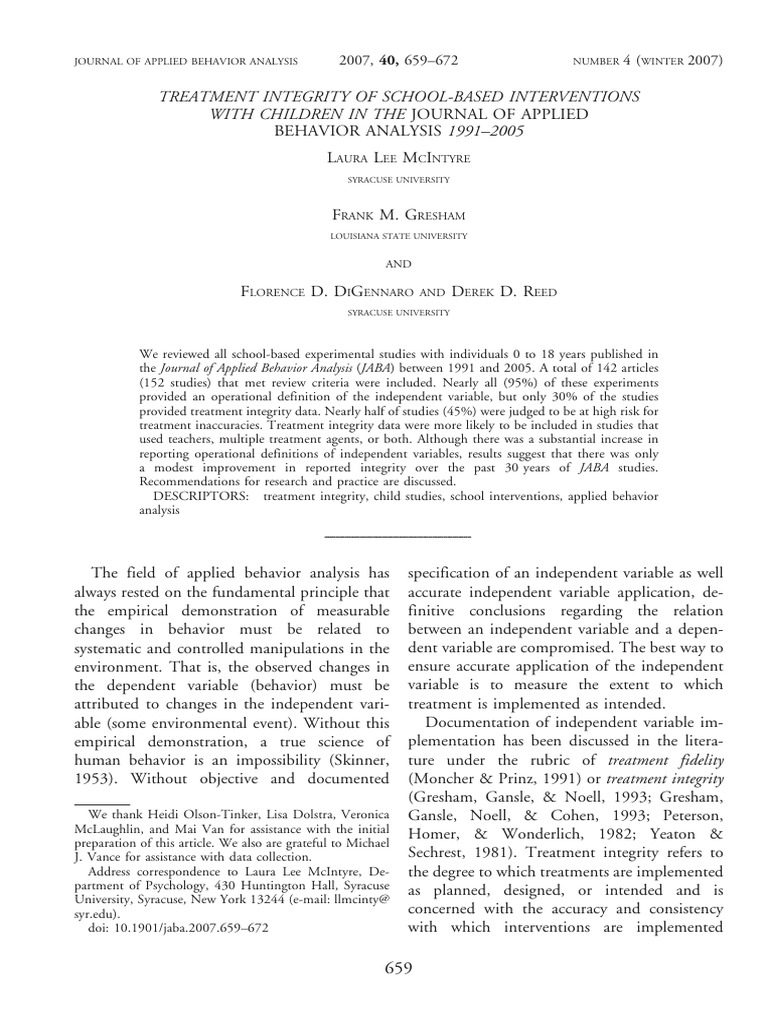 JOURNAL OF APPLIED BEHAVIOR ANALYSIS 2007, 40, 659–672 NUMBER 4 (WINTER 2007)

TREATMENT INTEGRITY OF SCHOOL-BASED INTERVENTIONS WITH CHILDREN IN THE JOURNAL OF APPLIED BEHAVIOR ANALYSIS 1991–2005

LAURA LEE MCINTYRE

SYRACUSE UNIVERSITY

FRANK M. GRESHAM

LOUISIANA STATE UNIVERSITY

AND

FLORENCE D. DIGENNARO AND DEREK D. REED

SYRACUSE UNIVERSITY

We reviewed all school-based experimental studies with individuals 0 to 18 years published in the Journal of Applied Behavior Analysis (JABA) between 1991 and 2005. A total of 142 articles (152 studies) that met review criteria were included. Nearly all (95%) of these experiments provided an operational definition of the independent variable, but only 30% of the studies provided treatment integrity data. Nearly half of studies (45%) were judged to be at high risk for treatment inaccuracies. Treatment integrity data were more likely to be included in studies that used teachers, multiple treatment agents, or both. Although there was a substantial increase in reporting operational definitions of independent variables, results suggest that there was only a modest improvement in reported integrity over the past 30 years of JABA studies. Recommendations for research and practice are discussed.

DESCRIPTORS: treatment integrity, child studies, school interventions, applied behavior analysis

The field of applied behavior analysis has always rested on the fundamental principle that the empirical demonstration of measurable changes in behavior must be related to systematic and controlled manipulations in the environment. That is, the observed changes in the dependent variable (behavior) must be attributed to changes in the independent variable (some environmental event). Without this empirical demonstration, a true science of human behavior is an impossibility (Skinner, 1953). Without objective and documented

We thank Heidi Olson-Tinker, Lisa Dolstra, Veronica McLaughlin, and Mai Van for assistance with the initial preparation of this article. We also are grateful to Michael J. Vance for assistance with data collection.

Address correspondence to Laura Lee McIntyre, Department of Psychology, 430 Huntington Hall, Syracuse University, Syracuse, New York 13244 (e-mail: llmcinty@syr.edu).

doi: 10.1901/jaba.2007.659–672

specification of an independent variable as well accurate independent variable application, definitive conclusions regarding the relation between an independent variable and a dependent variable are compromised. The best way to ensure accurate application of the independent variable is to measure the extent to which treatment is implemented as intended.

Documentation of independent variable implementation has been discussed in the literature under the rubric of treatment fidelity (Moncher & Prinz, 1991) or treatment integrity (Gresham, Gansle, & Noell, 1993; Gresham, Gansle, Noell, & Cohen, 1993; Peterson, Homer, & Wonderlich, 1982; Yeaton & Sechrest, 1981). Treatment integrity refers to the degree to which treatments are implemented as planned, designed, or intended and is concerned with the accuracy and consistency with which interventions are implemented

659